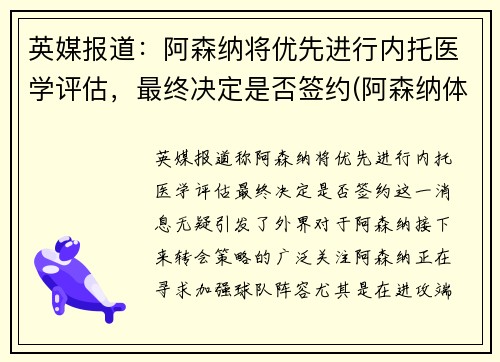 英媒报道：阿森纳将优先进行内托医学评估，最终决定是否签约(阿森纳体

英媒报道称阿森纳将优先进行内托医学评估最终决定是否签约这一消息无疑引发了外界对于阿森纳接下来转会策略的广泛关注阿森纳正在寻求加强球队阵容尤其是在进攻端